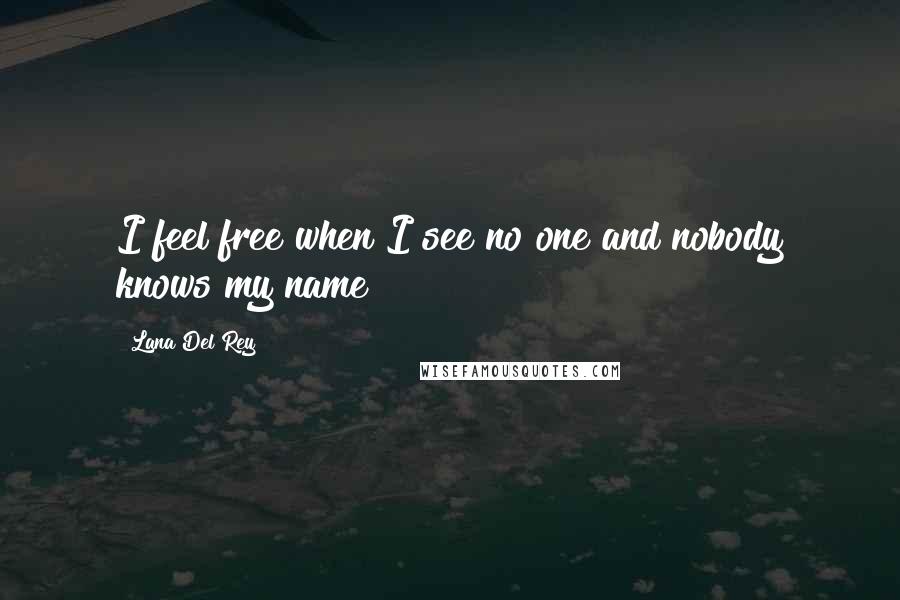 I feel free when I see no one and nobody knows my name

Lana Del Rey

WISEFAMOUSQUOTES.COM